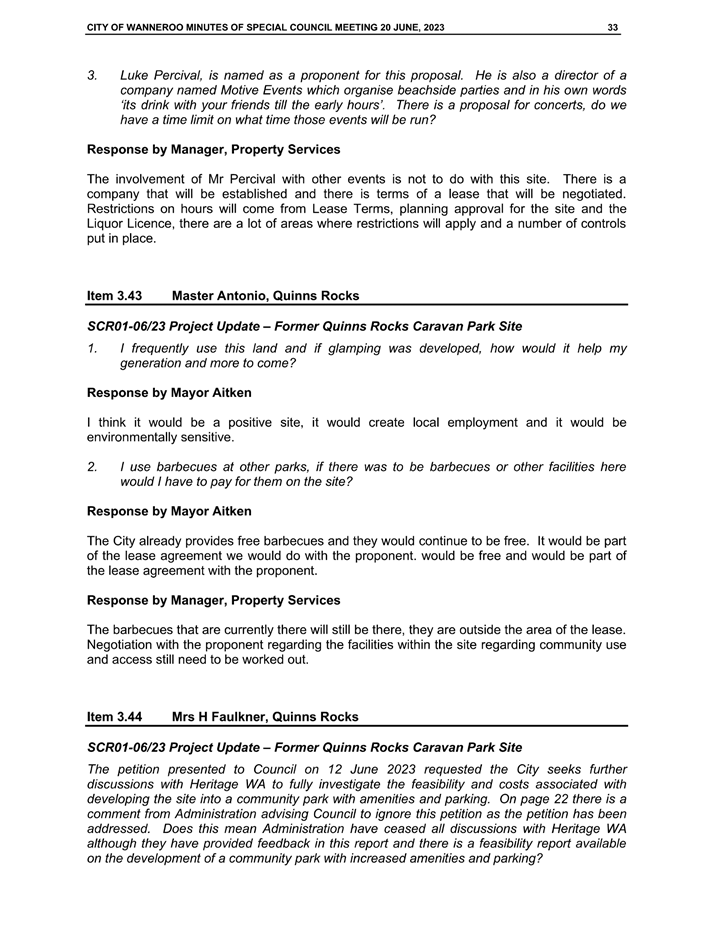 CITY OF WANNEROO MINUTES OF SPECIAL COUNCIL MEETING 20 JUNE, 2023 33

3. Luke Percival, is named as a proponent for this proposal. He is also a director of a company named Motive Events which organise beachside parties and in his own words 'its drink with your friends till the early hours'. There is a proposal for concerts, do we have a time limit on what time those events will be run?

Response by Manager, Property Services

The involvement of Mr Percival with other events is not to do with this site. There is a company that will be established and there is terms of a lease that will be negotiated. Restrictions on hours will come from Lease Terms, planning approval for the site and the Liquor Licence, there are a lot of areas where restrictions will apply and a number of controls put in place.

Item 3.43 Master Antonio, Quinns Rocks

SCR01-06/23 Project Update – Former Quinns Rocks Caravan Park Site

1. I frequently use this land and if glamping was developed, how would it help my generation and more to come?

Response by Mayor Aitken

I think it would be a positive site, it would create local employment and it would be environmentally sensitive.

2. I use barbecues at other parks, if there was to be barbecues or other facilities here would I have to pay for them on the site?

Response by Mayor Aitken

The City already provides free barbecues and they would continue to be free. It would be part of the lease agreement we would do with the proponent. would be free and would be part of the lease agreement with the proponent.

Response by Manager, Property Services

The barbecues that are currently there will still be there, they are outside the area of the lease. Negotiation with the proponent regarding the facilities within the site regarding community use and access still need to be worked out.

Item 3.44 Mrs H Faulkner, Quinns Rocks

SCR01-06/23 Project Update – Former Quinns Rocks Caravan Park Site

The petition presented to Council on 12 June 2023 requested the City seeks further discussions with Heritage WA to fully investigate the feasibility and costs associated with developing the site into a community park with amenities and parking. On page 22 there is a comment from Administration advising Council to ignore this petition as the petition has been addressed. Does this mean Administration have ceased all discussions with Heritage WA although they have provided feedback in this report and there is a feasibility report available on the development of a community park with increased amenities and parking?